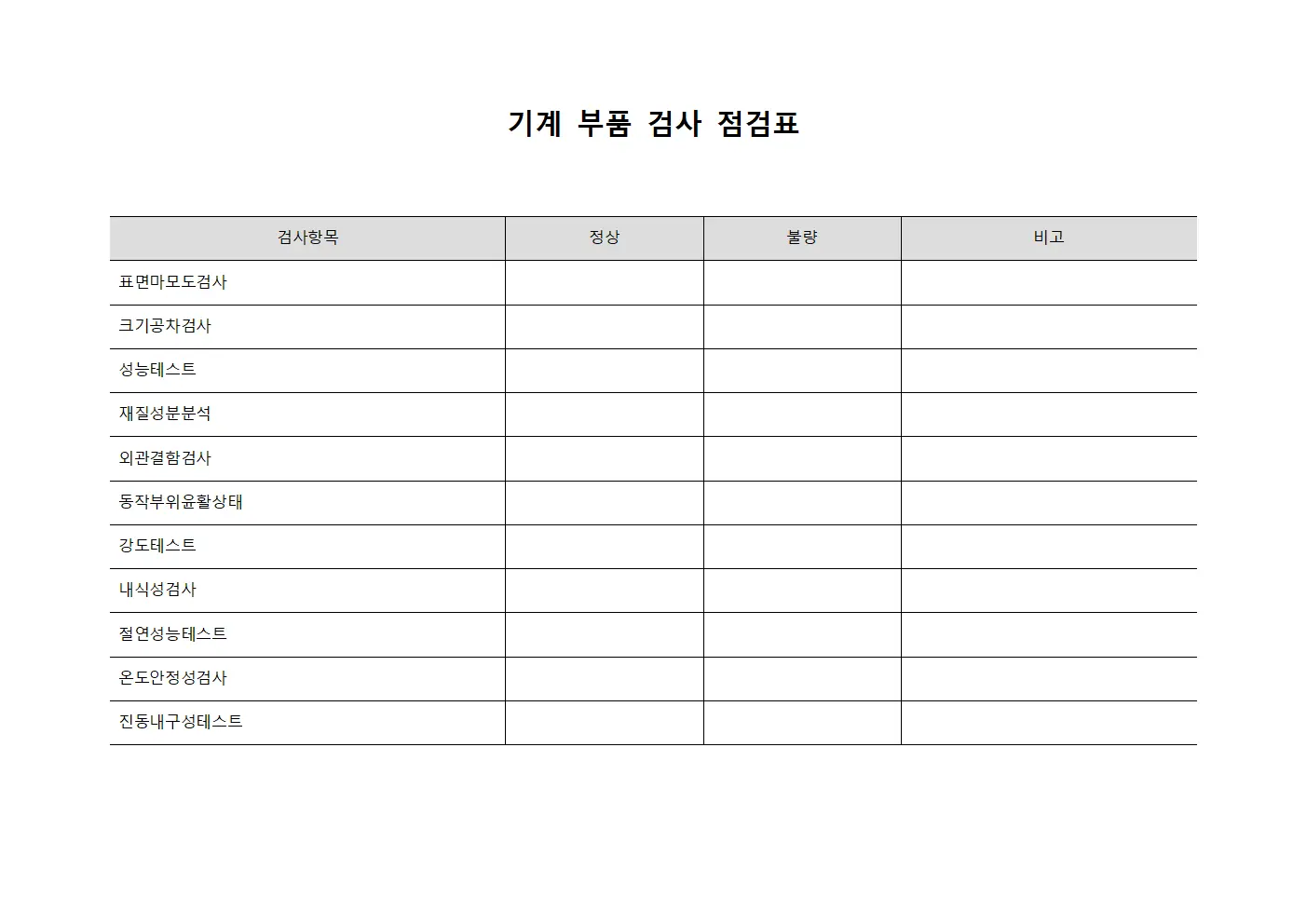 기계 부품 검사 점검표

| 검사항목 | 정상 | 불량 | 비고 |
|---|---|---|---|
| 표면마모도검사 | | | |
| 크기공차검사 | | | |
| 성능테스트 | | | |
| 재질성분분석 | | | |
| 외관결함검사 | | | |
| 동작부위윤활상태 | | | |
| 강도테스트 | | | |
| 내식성검사 | | | |
| 절연성능테스트 | | | |
| 온도안정성검사 | | | |
| 진동내구성테스트 | | | |